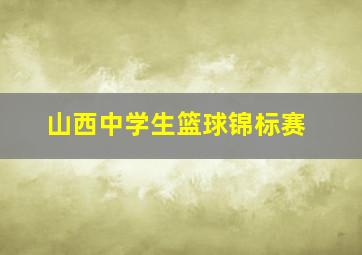 山西中学生篮球锦标赛